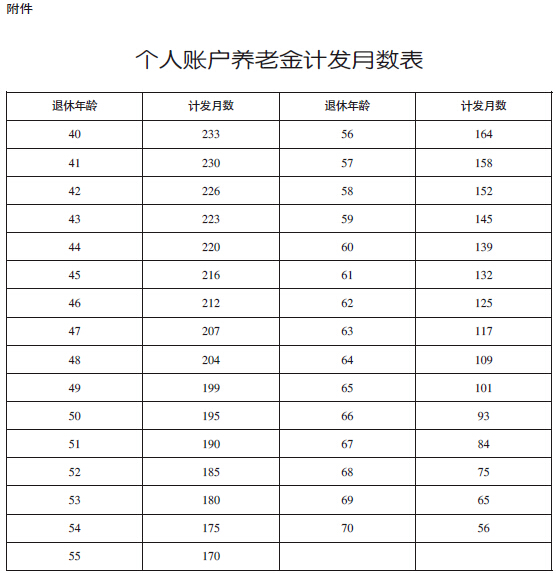 附件

个人账户养老金计发月数表

| 退休年龄 | 计发月数 | 退休年龄 | 计发月数 |
|---|---|---|---|
| 40 | 233 | 56 | 164 |
| 41 | 230 | 57 | 158 |
| 42 | 226 | 58 | 152 |
| 43 | 223 | 59 | 145 |
| 44 | 220 | 60 | 139 |
| 45 | 216 | 61 | 132 |
| 46 | 212 | 62 | 125 |
| 47 | 207 | 63 | 117 |
| 48 | 204 | 64 | 109 |
| 49 | 199 | 65 | 101 |
| 50 | 195 | 66 | 93 |
| 51 | 190 | 67 | 84 |
| 52 | 185 | 68 | 75 |
| 53 | 180 | 69 | 65 |
| 54 | 175 | 70 | 56 |
| 55 | 170 | | |